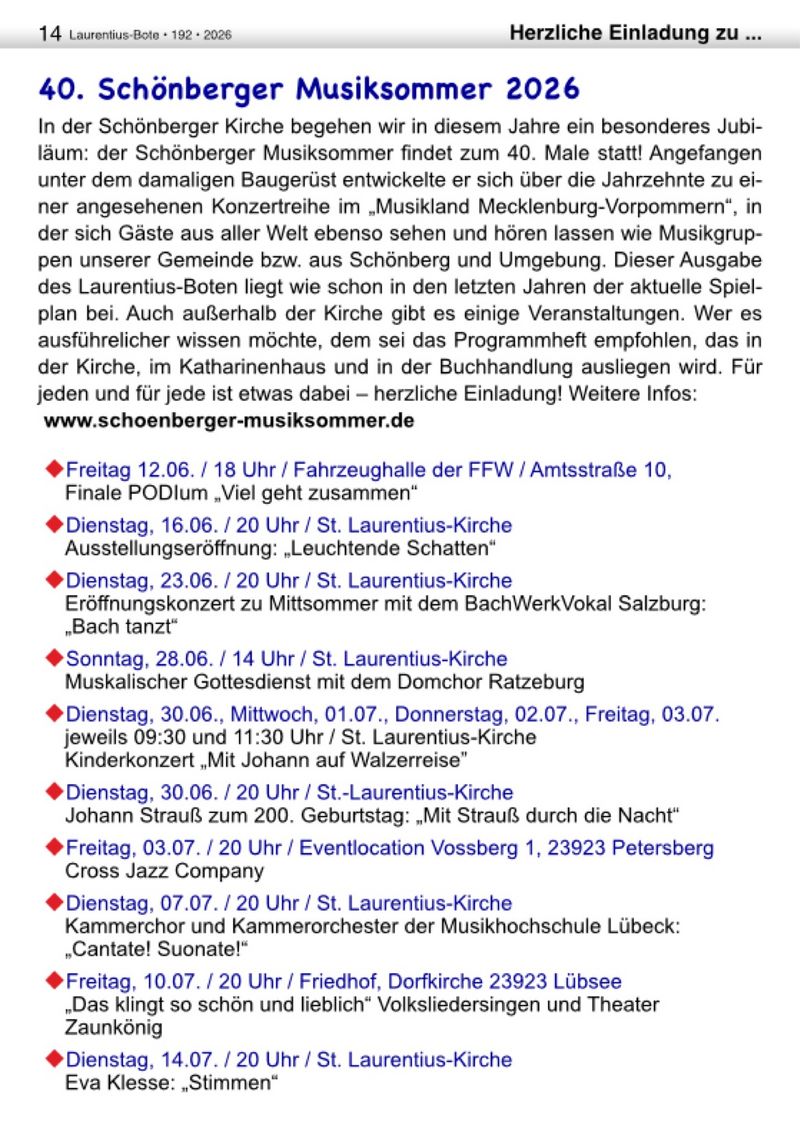 14 Laurentius-Bote • 192 • 2026 Herzliche Einladung zu ...

40. Schönberger Musiksommer 2026

In der Schönberger Kirche begehen wir in diesem Jahre ein besonderes Jubiläum: der Schönberger Musiksommer findet zum 40. Male statt! Angefangen unter dem damaligen Baugerüst entwickelte er sich über die Jahrzehnte zu einer angesehenen Konzertreihe im „Musikland Mecklenburg-Vorpommern“, in der sich Gäste aus aller Welt ebenso sehen und hören lassen wie Musikgruppen unserer Gemeinde bzw. aus Schönberg und Umgebung. Dieser Ausgabe des Laurentius-Boten liegt wie schon in den letzten Jahren der aktuelle Spielplan bei. Auch außerhalb der Kirche gibt es einige Veranstaltungen. Wer es ausführelicher wissen möchte, dem sei das Programmheft empfohlen, das in der Kirche, im Katharinenhaus und in der Buchhandlung ausliegen wird. Für jeden und für jede ist etwas dabei – herzliche Einladung! Weitere Infos:
www.schoenberger-musiksommer.de

◆Freitag 12.06. / 18 Uhr / Fahrzeughalle der FFW / Amtsstraße 10,
Finale PODIum „Viel geht zusammen“

◆Dienstag, 16.06. / 20 Uhr / St. Laurentius-Kirche
Ausstellungseröffnung: „Leuchtende Schatten“

◆Dienstag, 23.06. / 20 Uhr / St. Laurentius-Kirche
Eröffnungskonzert zu Mittsommer mit dem BachWerkVokal Salzburg: „Bach tanzt“

◆Sonntag, 28.06. / 14 Uhr / St. Laurentius-Kirche
Muskalischer Gottesdienst mit dem Domchor Ratzeburg

◆Dienstag, 30.06., Mittwoch, 01.07., Donnerstag, 02.07., Freitag, 03.07.
jeweils 09:30 und 11:30 Uhr / St. Laurentius-Kirche
Kinderkonzert „Mit Johann auf Walzerreise“

◆Dienstag, 30.06. / 20 Uhr / St.-Laurentius-Kirche
Johann Strauß zum 200. Geburtstag: „Mit Strauß durch die Nacht“

◆Freitag, 03.07. / 20 Uhr / Eventlocation Vossberg 1, 23923 Petersberg
Cross Jazz Company

◆Dienstag, 07.07. / 20 Uhr / St. Laurentius-Kirche
Kammerchor und Kammerorchester der Musikhochschule Lübeck: „Cantate! Suonate!“

◆Freitag, 10.07. / 20 Uhr / Friedhof, Dorfkirche 23923 Lübsee
„Das klingt so schön und lieblich“ Volksliedersingen und Theater Zaunkönig

◆Dienstag, 14.07. / 20 Uhr / St. Laurentius-Kirche
Eva Klesse: „Stimmen“